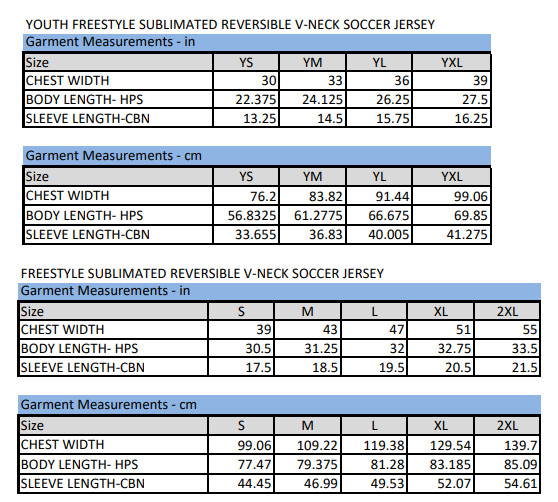 YOUTH FREESTYLE SUBLIMATED REVERSIBLE V-NECK SOCCER JERSEY

Garment Measurements - in

| Size | YS | YM | YL | YXL |
|---|---|---|---|---|
| CHEST WIDTH | 30 | 33 | 36 | 39 |
| BODY LENGTH- HPS | 22.375 | 24.125 | 26.25 | 27.5 |
| SLEEVE LENGTH-CBN | 13.25 | 14.5 | 15.75 | 16.25 |

Garment Measurements - cm

| Size | YS | YM | YL | YXL |
|---|---|---|---|---|
| CHEST WIDTH | 76.2 | 83.82 | 91.44 | 99.06 |
| BODY LENGTH- HPS | 56.8325 | 61.2775 | 66.675 | 69.85 |
| SLEEVE LENGTH-CBN | 33.655 | 36.83 | 40.005 | 41.275 |

FREESTYLE SUBLIMATED REVERSIBLE V-NECK SOCCER JERSEY

Garment Measurements - in

| Size | S | M | L | XL | 2XL |
|---|---|---|---|---|---|
| CHEST WIDTH | 39 | 43 | 47 | 51 | 55 |
| BODY LENGTH- HPS | 30.5 | 31.25 | 32 | 32.75 | 33.5 |
| SLEEVE LENGTH-CBN | 17.5 | 18.5 | 19.5 | 20.5 | 21.5 |

Garment Measurements - cm

| Size | S | M | L | XL | 2XL |
|---|---|---|---|---|---|
| CHEST WIDTH | 99.06 | 109.22 | 119.38 | 129.54 | 139.7 |
| BODY LENGTH- HPS | 77.47 | 79.375 | 81.28 | 83.185 | 85.09 |
| SLEEVE LENGTH-CBN | 44.45 | 46.99 | 49.53 | 52.07 | 54.61 |